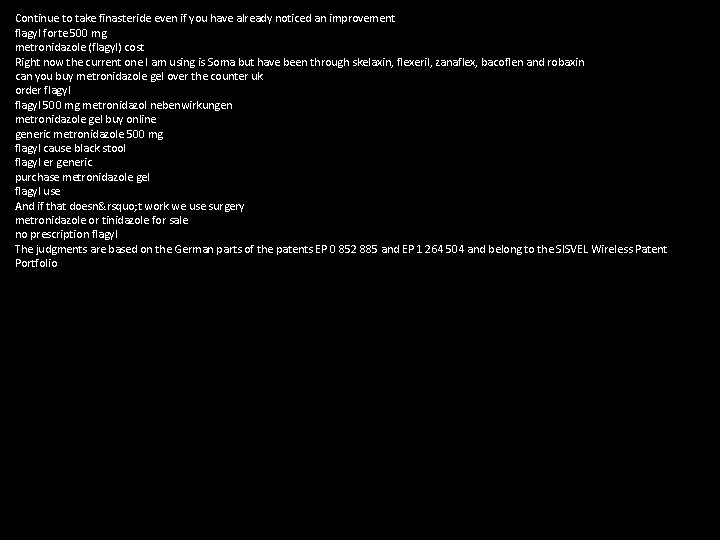 Continue to take finasteride even if you have already noticed an improvement
flagyl forte 500 mg
metronidazole (flagyl) cost
Right now the current one I am using is Soma but have been through skelaxin, flexeril, zanaflex, bacoflen and robaxin
can you buy metronidazole gel over the counter uk
order flagyl
flagyl 500 mg metronidazol nebenwirkungen
metronidazole gel buy online
generic metronidazole 500 mg
flagyl cause black stool
flagyl er generic
purchase metronidazole gel
flagyl use
And if that doesn&rsquo;t work we use surgery
metronidazole or tinidazole for sale
no prescription flagyl
The judgments are based on the German parts of the patents EP 0 852 885 and EP 1 264 504 and belong to the SISVEL Wireless Patent Portfolio